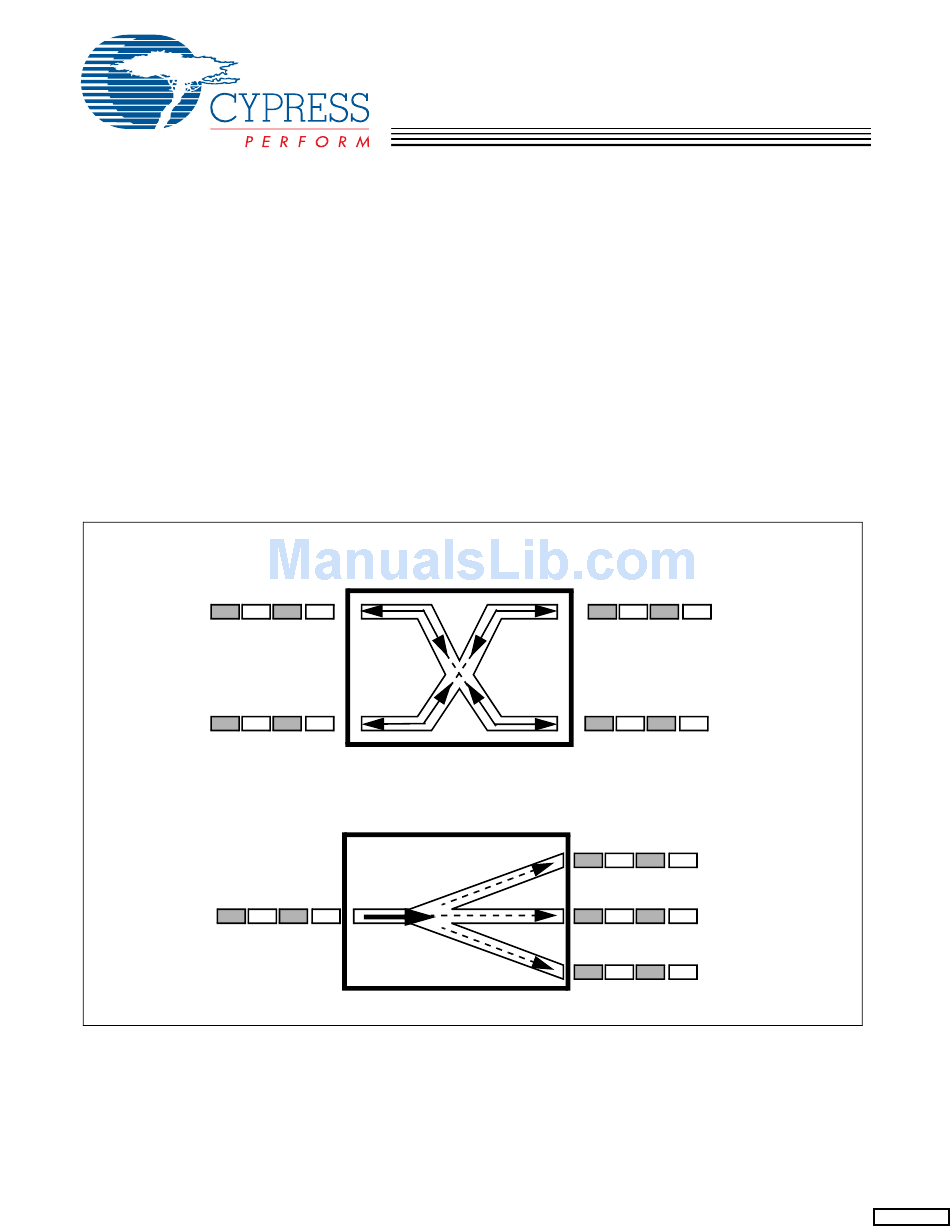 CYPRESS
PERFORM

ManualsLib.com